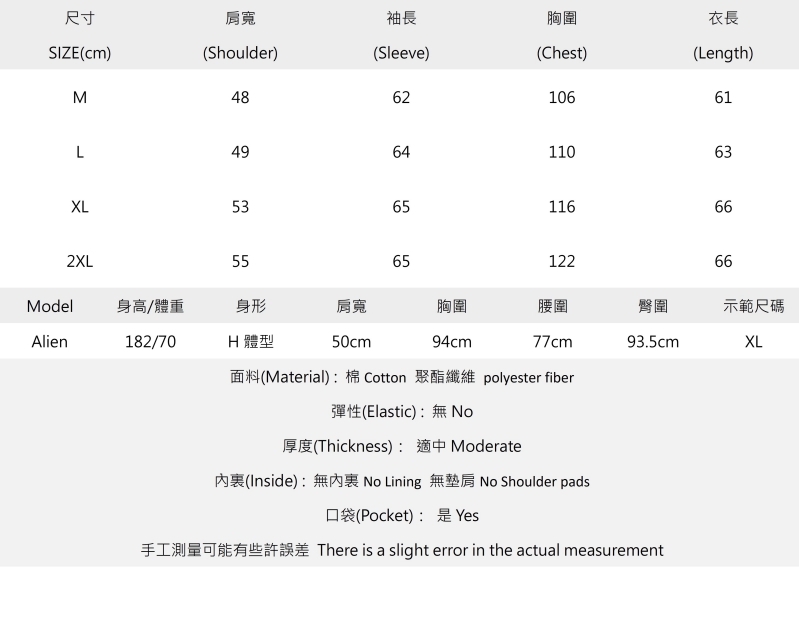 | 尺寸 SIZE(cm) | 肩寬 (Shoulder) | 袖長 (Sleeve) | 胸圍 (Chest) | 衣長 (Length) |
|---|---|---|---|---|
| M | 48 | 62 | 106 | 61 |
| L | 49 | 64 | 110 | 63 |
| XL | 53 | 65 | 116 | 66 |
| 2XL | 55 | 65 | 122 | 66 |

| Model | 身高/體重 | 身形 | 肩寬 | 胸圍 | 腰圍 | 臀圍 | 示範尺碼 |
|---|---|---|---|---|---|---|---|
| Alien | 182/70 | H 體型 | 50cm | 94cm | 77cm | 93.5cm | XL |

面料(Material) : 棉 Cotton 聚酯纖維 polyester fiber

彈性(Elastic) : 無 No

厚度(Thickness) : 適中 Moderate

內裏(Inside) : 無內裏 No Lining 無墊肩 No Shoulder pads

口袋(Pocket) : 是 Yes

手工測量可能有些許誤差 There is a slight error in the actual measurement